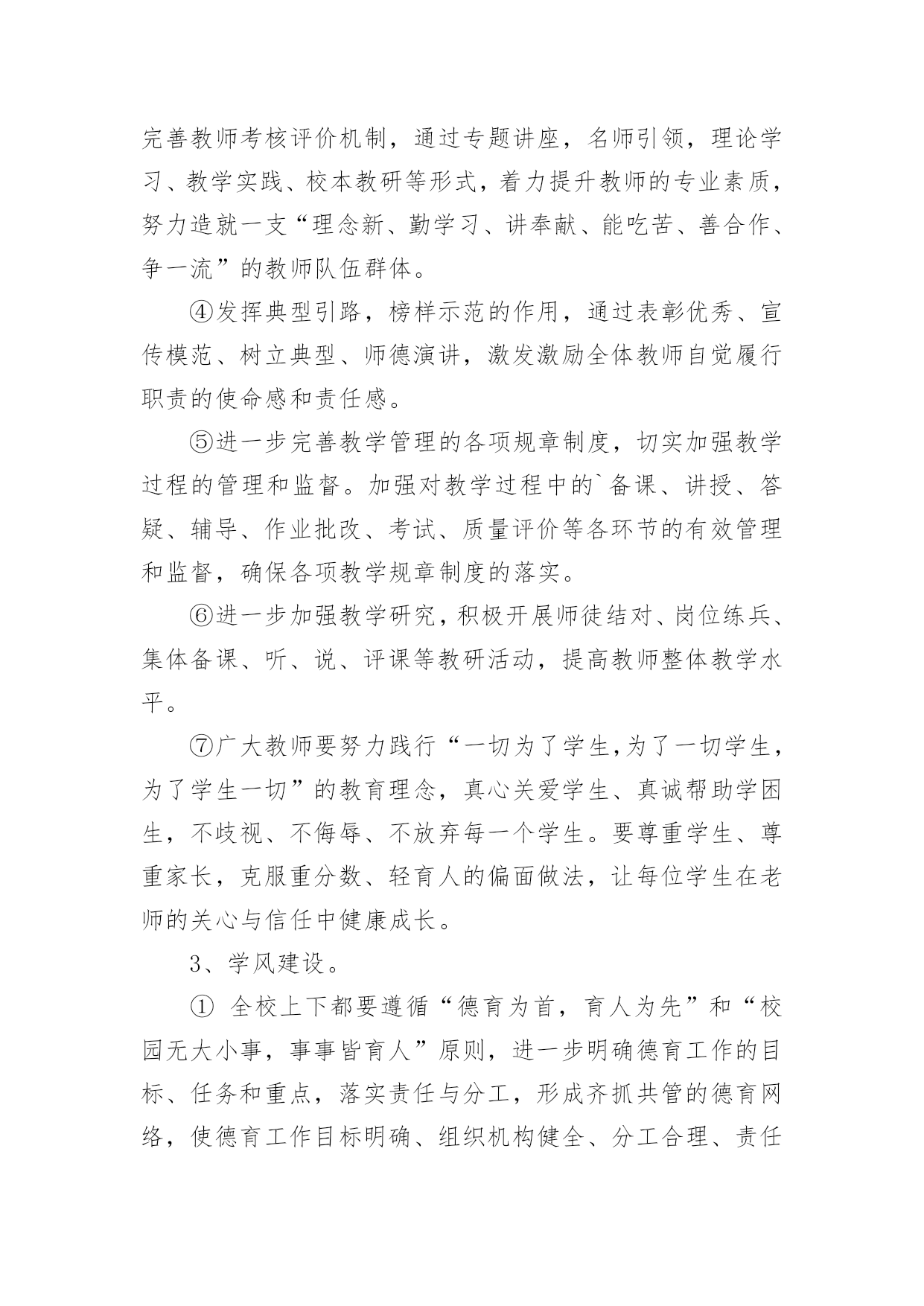 完善教师考核评价机制，通过专题讲座，名师引领，理论学习、教学实践、校本教研等形式，着力提升教师的专业素质，努力造就一支“理念新、勤学习、讲奉献、能吃苦、善合作、争一流”的教师队伍群体。

④发挥典型引路，榜样示范的作用，通过表彰优秀、宣传模范、树立典型、师德演讲，激发激励全体教师自觉履行职责的使命感和责任感。

⑤进一步完善教学管理的各项规章制度，切实加强教学过程的管理和监督。加强对教学过程中的`备课、讲授、答疑、辅导、作业批改、考试、质量评价等各环节的有效管理和监督，确保各项教学规章制度的落实。

⑥进一步加强教学研究，积极开展师徒结对、岗位练兵、集体备课、听、说、评课等教研活动，提高教师整体教学水平。

⑦广大教师要努力践行“一切为了学生,为了一切学生，为了学生一切”的教育理念，真心关爱学生、真诚帮助学困生，不歧视、不侮辱、不放弃每一个学生。要尊重学生、尊重家长，克服重分数、轻育人的偏面做法，让每位学生在老师的关心与信任中健康成长。

3、学风建设。

① 全校上下都要遵循“德育为首，育人为先”和“校园无大小事，事事皆育人”原则，进一步明确德育工作的目标、任务和重点，落实责任与分工，形成齐抓共管的德育网络，使德育工作目标明确、组织机构健全、分工合理、责任